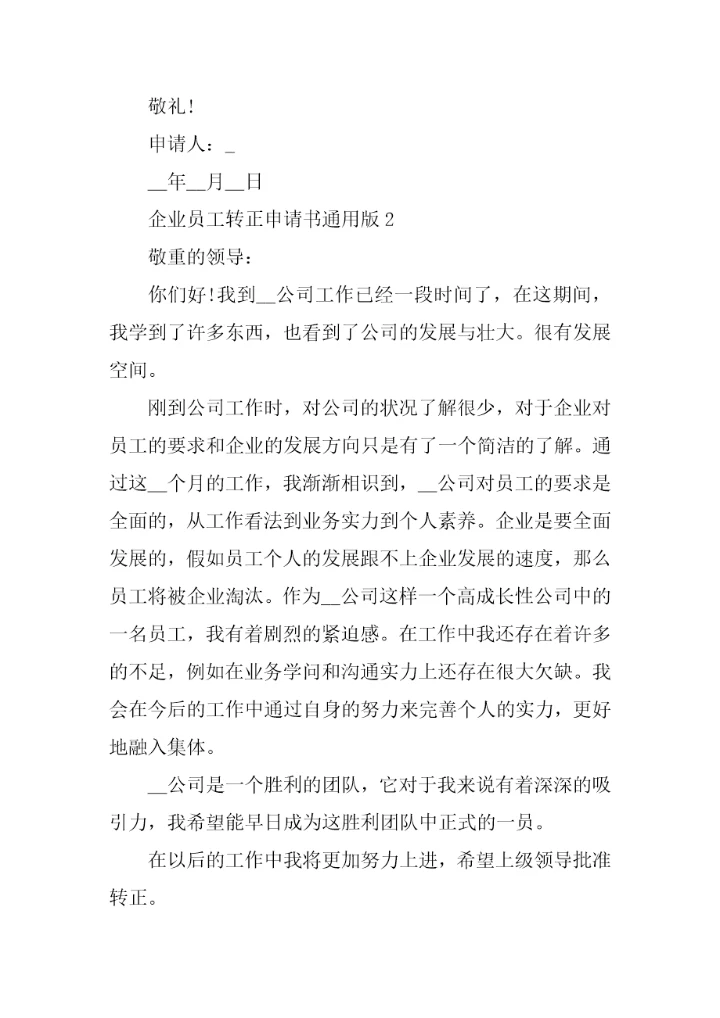 敬礼!

申请人：_

__年__月__日

企业员工转正申请书通用版 2

敬重的领导：

你们好!我到__公司工作已经一段时间了，在这期间，我学到了许多东西，也看到了公司的发展与壮大。很有发展空间。

刚到公司工作时，对公司的状况了解很少，对于企业对员工的要求和企业的发展方向只是有了一个简洁的了解。通过这__个月的工作，我渐渐相识到，__公司对员工的要求是全面的，从工作看法到业务实力到个人素养。企业是要全面发展的，假如员工个人的发展跟不上企业发展的速度，那么员工将被企业淘汰。作为__公司这样一个高成长性公司中的一名员工，我有着剧烈的紧迫感。在工作中我还存在着许多的不足，例如在业务学问和沟通实力上还存在很大欠缺。我会在今后的工作中通过自身的努力来完善个人的实力，更好地融入集体。

__公司是一个胜利的团队，它对于我来说有着深深的吸引力，我希望能早日成为这胜利团队中正式的一员。

在以后的工作中我将更加努力上进，希望上级领导批准转正。